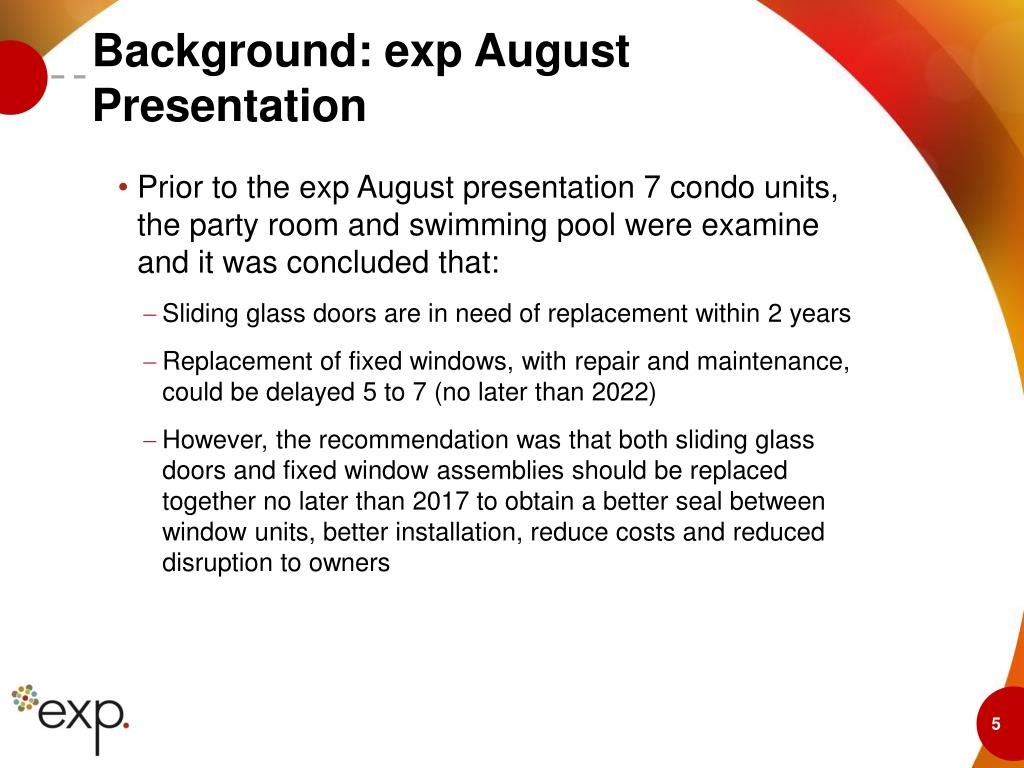 Background: exp August Presentation

• Prior to the exp August presentation 7 condo units, the party room and swimming pool were examine and it was concluded that:

– Sliding glass doors are in need of replacement within 2 years

– Replacement of fixed windows, with repair and maintenance, could be delayed 5 to 7 (no later than 2022)

– However, the recommendation was that both sliding glass doors and fixed window assemblies should be replaced together no later than 2017 to obtain a better seal between window units, better installation, reduce costs and reduced disruption to owners

exp.

5